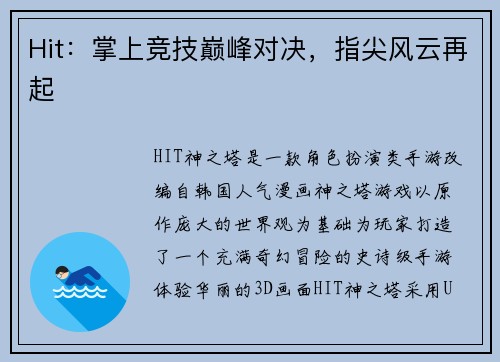 Hit：掌上竞技巅峰对决，指尖风云再起

HIT神之塔是一款角色扮演类手游改编自韩国人气漫画神之塔游戏以原作庞大的世界观为基础为玩家打造了一个充满奇幻冒险的史诗级手游体验华丽的3D画面HIT神之塔采用U